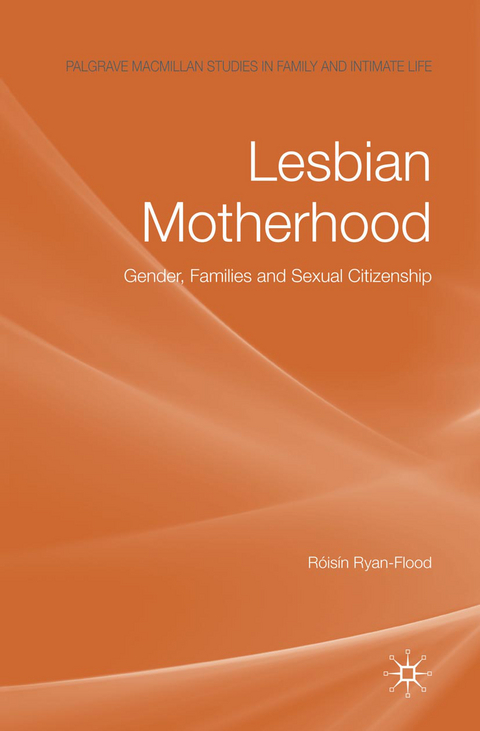 PALGRAVE MACMILLAN STUDIES IN FAMILY AND INTIMATE LIFE

Lesbian Motherhood

Gender, Families and Sexual Citizenship

Róisín Ryan-Flood